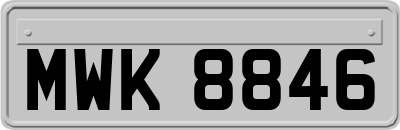 MWK 8846